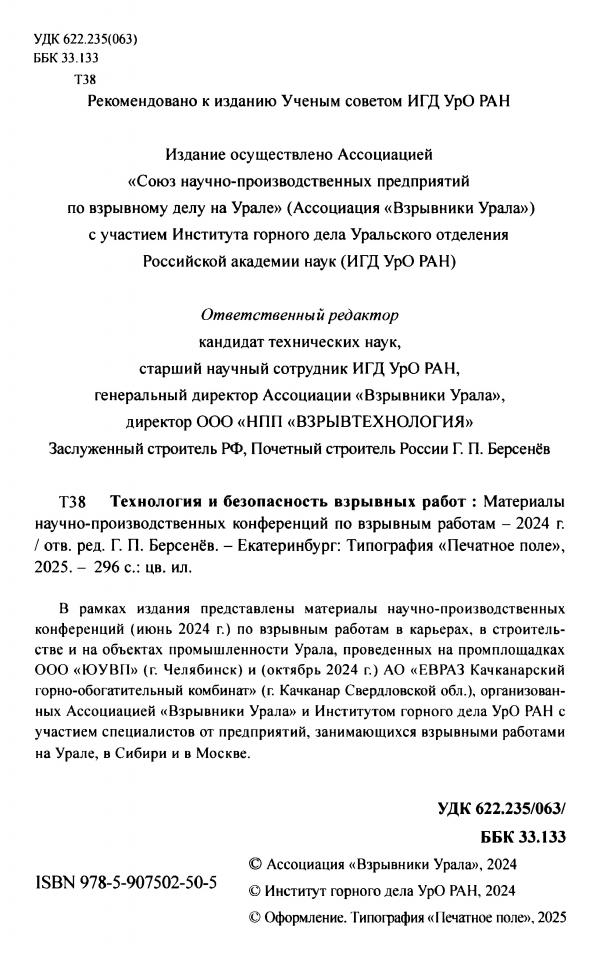 УДК 622.235(063)
ББК 33.133
Т38

Рекомендовано к изданию Ученым советом ИГД УрО РАН

Издание осуществлено Ассоциацией «Союз научно-производственных предприятий по взрывному делу на Урале» (Ассоциация «Взрывники Урала») с участием Института горного дела Уральского отделения Российской академии наук (ИГД УрО РАН)

Ответственный редактор
кандидат технических наук,
старший научный сотрудник ИГД УрО РАН,
генеральный директор Ассоциации «Взрывники Урала»,
директор ООО «НПП «ВЗРЫВТЕХНОЛОГИЯ»
Заслуженный строитель РФ, Почетный строитель России Г. П. Берсенёв

Т38 Технология и безопасность взрывных работ : Материалы научно-производственных конференций по взрывным работам – 2024 г. / отв. ред. Г. П. Берсенёв. – Екатеринбург: Типография «Печатное поле», 2025. – 296 с.: цв. ил.

В рамках издания представлены материалы научно-производственных конференций (июнь 2024 г.) по взрывным работам в карьерах, в строительстве и на объектах промышленности Урала, проведенных на промплощадках ООО «ЮУВП» (г. Челябинск) и (октябрь 2024 г.) АО «ЕВРАЗ Качканарский горно-обогатительный комбинат» (г. Качканар Свердловской обл.), организованных Ассоциацией «Взрывники Урала» и Институтом горного дела УрО РАН с участием специалистов от предприятий, занимающихся взрывными работами на Урале, в Сибири и в Москве.

УДК 622.235/063/
ББК 33.133

ISBN 978-5-907502-50-5

© Ассоциация «Взрывники Урала», 2024
© Институт горного дела УрО РАН, 2024
© Оформление. Типография «Печатное поле», 2025